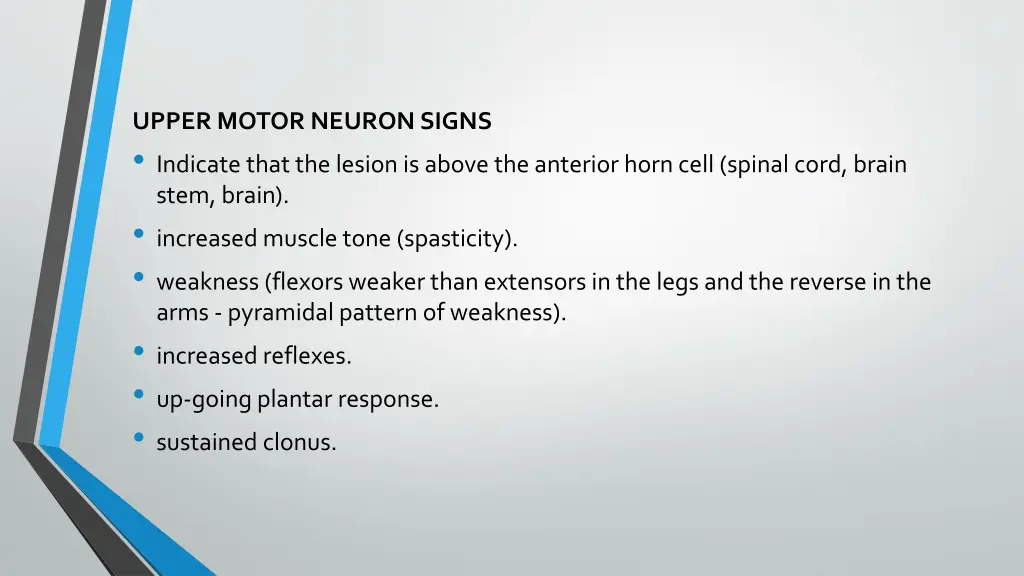 UPPER MOTOR NEURON SIGNS

• Indicate that the lesion is above the anterior horn cell (spinal cord, brain stem, brain).
• increased muscle tone (spasticity).
• weakness (flexors weaker than extensors in the legs and the reverse in the arms - pyramidal pattern of weakness).
• increased reflexes.
• up-going plantar response.
• sustained clonus.